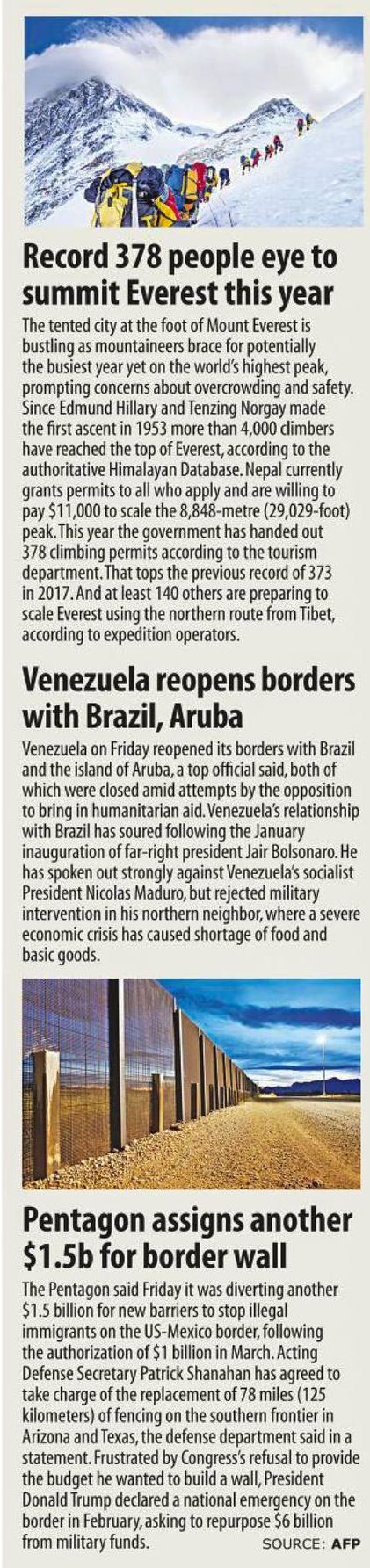 Record 378 people eye to summit Everest this year

The tented city at the foot of Mount Everest is bustling as mountaineers brace for potentially the busiest year yet on the world's highest peak, prompting concerns about overcrowding and safety. Since Edmund Hillary and Tenzing Norgay made the first ascent in 1953 more than 4,000 climbers have reached the top of Everest, according to the authoritative Himalayan Database. Nepal currently grants permits to all who apply and are willing to pay \$11,000 to scale the 8,848-metre (29,029-foot) peak. This year the government has handed out 378 climbing permits according to the tourism department. That tops the previous record of 373 in 2017. And at least 140 others are preparing to scale Everest using the northern route from Tibet, according to expedition operators.

Venezuela reopens borders with Brazil, Aruba

Venezuela on Friday reopened its borders with Brazil and the island of Aruba, a top official said, both of which were closed amid attempts by the opposition to bring in humanitarian aid. Venezuela's relationship with Brazil has soured following the January inauguration of far-right president Jair Bolsonaro. He has spoken out strongly against Venezuela's socialist President Nicolas Maduro, but rejected military intervention in his northern neighbor, where a severe economic crisis has caused shortage of food and basic goods.

Pentagon assigns another \$1.5b for border wall

The Pentagon said Friday it was diverting another \$1.5 billion for new barriers to stop illegal immigrants on the US-Mexico border, following the authorization of \$1 billion in March. Acting Defense Secretary Patrick Shanahan has agreed to take charge of the replacement of 78 miles (125 kilometers) of fencing on the southern frontier in Arizona and Texas, the defense department said in a statement. Frustrated by Congress's refusal to provide the budget he wanted to build a wall, President Donald Trump declared a national emergency on the border in February, asking to repurpose \$6 billion from military funds.

SOURCE: AFP